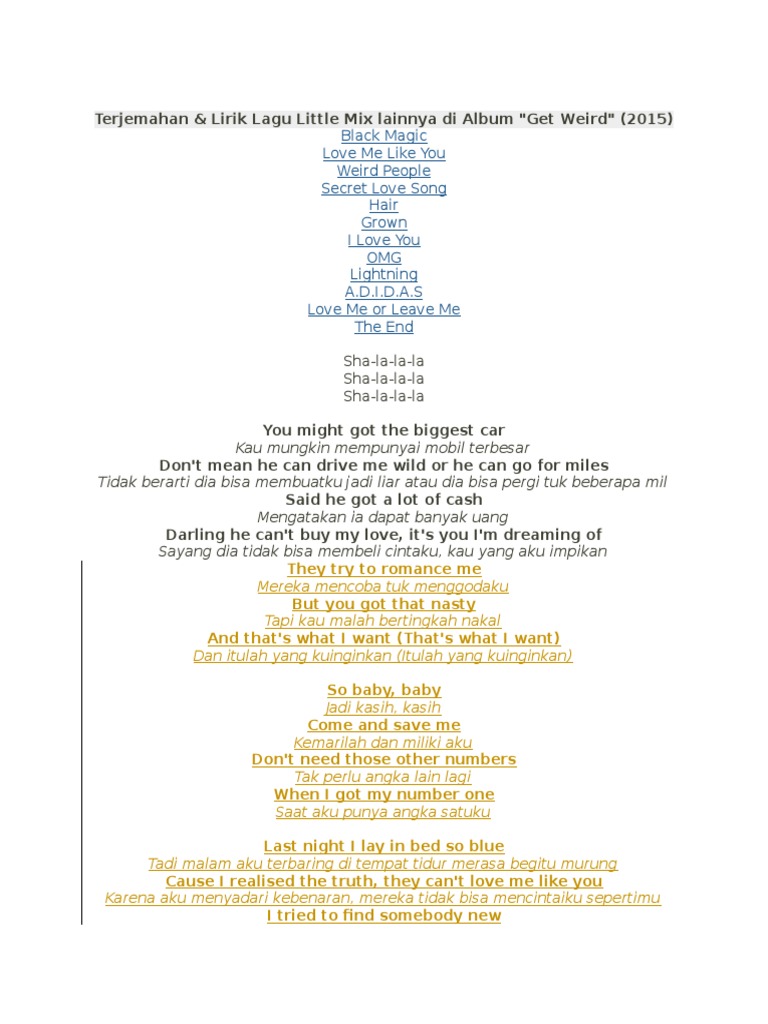 Terjemahan & Lirik Lagu Little Mix lainnya di Album "Get Weird" (2015)
Black Magic
Love Me Like You
Weird People
Secret Love Song
Hair
Grown
I Love You
OMG
Lightning
A.D.I.D.A.S
Love Me or Leave Me
The End

Sha-la-la-la
Sha-la-la-la
Sha-la-la-la

You might got the biggest car
Kau mungkin mempunyai mobil terbesar
Don't mean he can drive me wild or he can go for miles
Tidak berarti dia bisa membuatku jadi liar atau dia bisa pergi tuk beberapa mil
Said he got a lot of cash
Mengatakan ia dapat banyak uang
Darling he can't buy my love, it's you I'm dreaming of
Sayang dia tidak bisa membeli cintaku, kau yang aku impikan
They try to romance me
Mereka mencoba tuk menggodaku
But you got that nasty
Tapi kau malah bertingkah nakal
And that's what I want (That's what I want)
Dan itulah yang kuinginkan (Itulah yang kuinginkan)

So baby, baby
Jadi kasih, kasih
Come and save me
Kemarilah dan miliki aku
Don't need those other numbers
Tak perlu angka lain lagi
When I got my number one
Saat aku punya angka satuku

Last night I lay in bed so blue
Tadi malam aku terbaring di tempat tidur merasa begitu murung
Cause I realised the truth, they can't love me like you
Karena aku menyadari kebenaran, mereka tidak bisa mencintaiku sepertimu
I tried to find somebody new